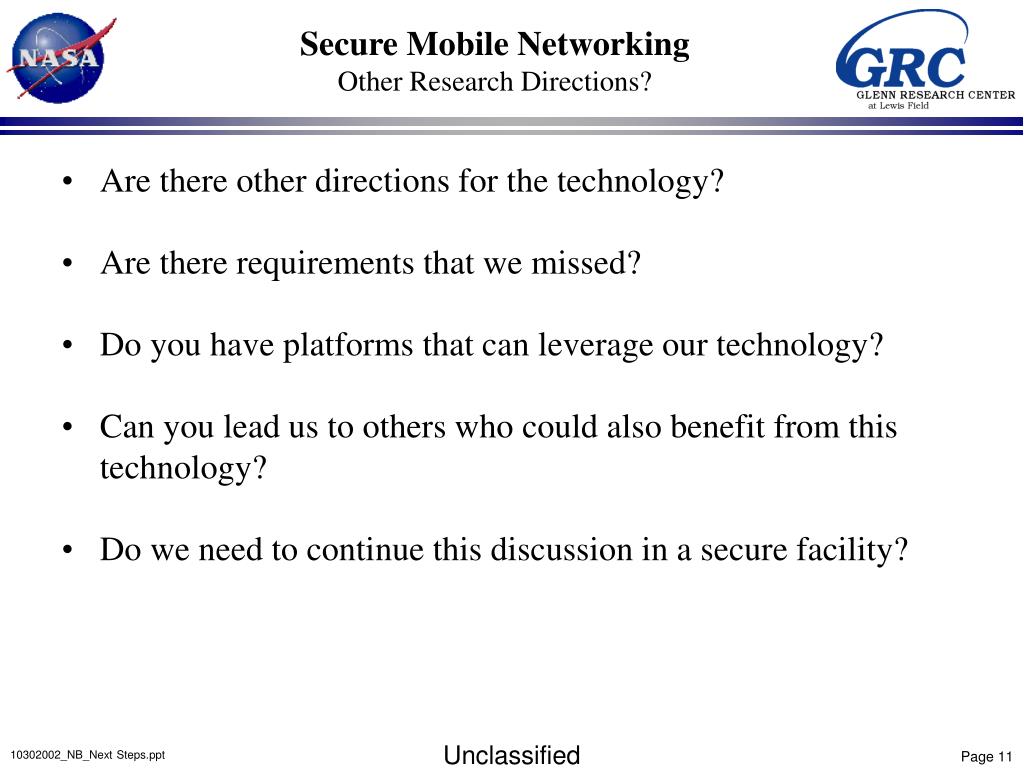 NASA

Secure Mobile Networking
Other Research Directions?

GRC
GLENN RESEARCH CENTER
at Lewis Field

• Are there other directions for the technology?

• Are there requirements that we missed?

• Do you have platforms that can leverage our technology?

• Can you lead us to others who could also benefit from this technology?

• Do we need to continue this discussion in a secure facility?

10302002_NB_Next Steps.ppt

Unclassified

Page 11